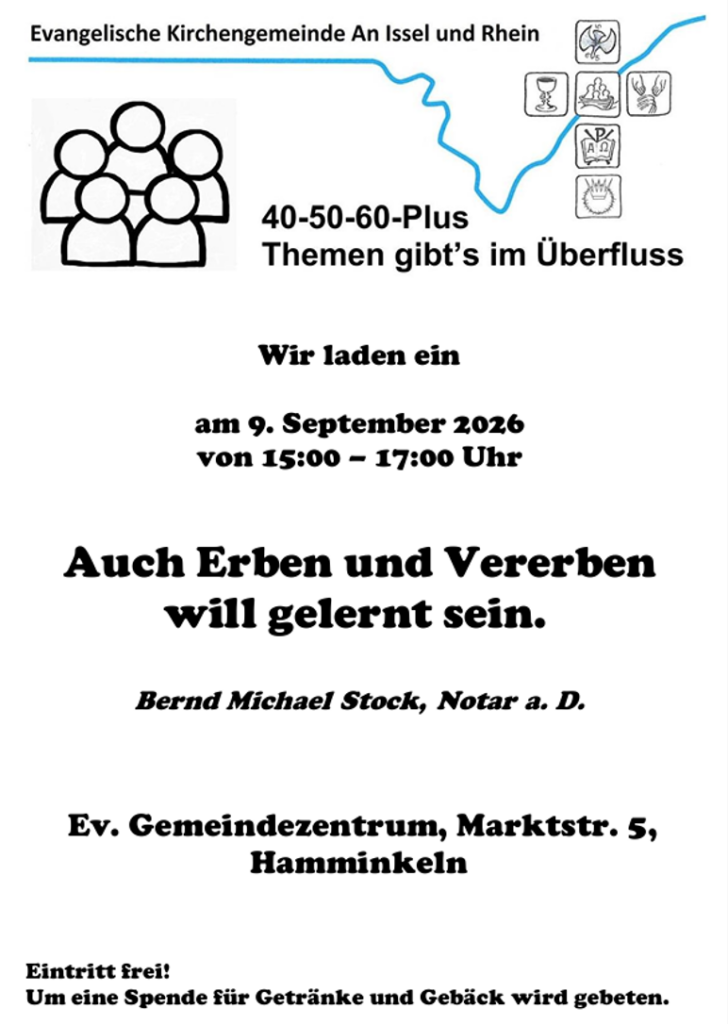 Evangelische Kirchengemeinde An Issel und Rhein

40-50-60-Plus
Themen gibt's im Überfluss

Wir laden ein

am 9. September 2026
von 15:00 – 17:00 Uhr

Auch Erben und Vererben
will gelernt sein.

Bernd Michael Stock, Notar a. D.

Ev. Gemeindezentrum, Marktstr. 5,
Hamminkeln

Eintritt frei!
Um eine Spende für Getränke und Gebäck wird gebeten.